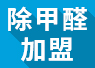 除甲醛
加盟